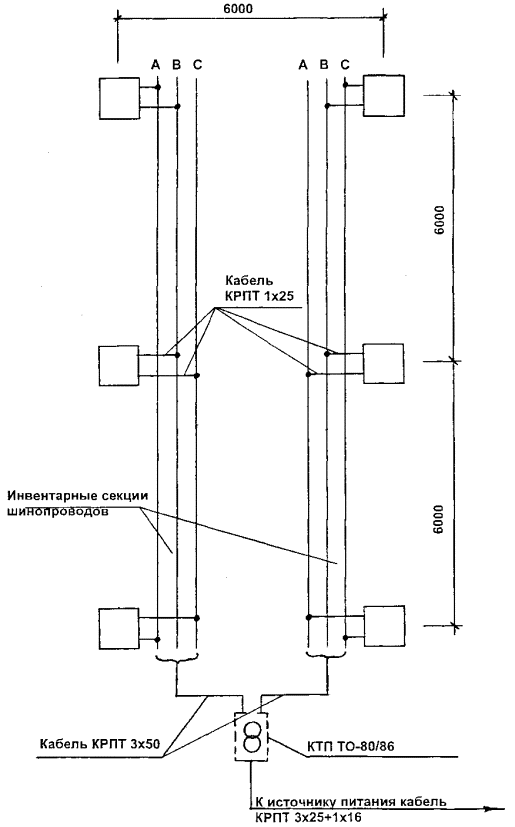 6000

A B C

A B C

6000

Кабель КРПТ 1х25

Инвентарные секции шинопроводов

6000

Кабель КРПТ 3х50

КТП ТО-80/86

К источнику питания кабель КРПТ 3х25+1х16